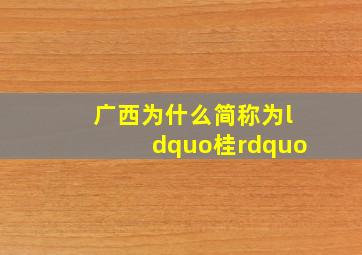 广西为什么简称为ldquo桂rdquo